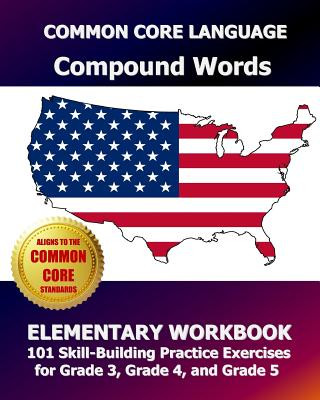 COMMON CORE LANGUAGE
Compound Words

ALIGNS TO THE
COMMON
CORE
STANDARDS

ELEMENTARY WORKBOOK
101 Skill-Building Practice Exercises for Grade 3, Grade 4, and Grade 5